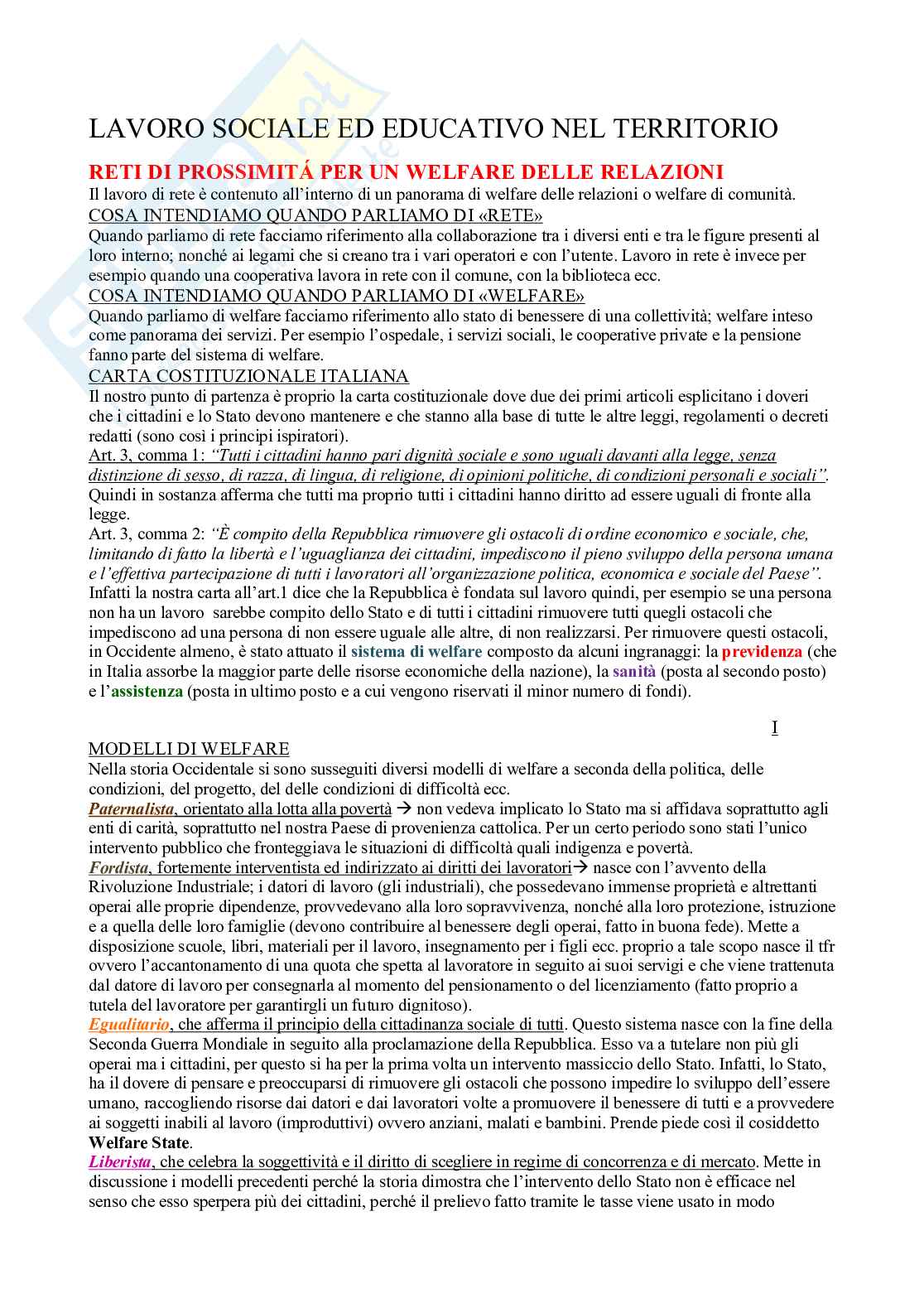 LAVORO SOCIALE ED EDUCATIVO NEL TERRITORIO

RETI DI PROSSIMITÁ PER UN WELFARE DELLE RELAZIONI

Il lavoro di rete è contenuto all'interno di un panorama di welfare delle relazioni o welfare di comunità.

COSA INTENDIAMO QUANDO PARLIAMO DI «RETE»

Quando parliamo di rete facciamo riferimento alla collaborazione tra i diversi enti e tra le figure presenti al loro interno; nonché ai legami che si creano tra i vari operatori e con l'utente. Lavoro in rete è invece per esempio quando una cooperativa lavora in rete con il comune, con la biblioteca ecc.

COSA INTENDIAMO QUANDO PARLIAMO DI «WELFARE»

Quando parliamo di welfare facciamo riferimento allo stato di benessere di una collettività; welfare inteso come panorama dei servizi. Per esempio l'ospedale, i servizi sociali, le cooperative private e la pensione fanno parte del sistema di welfare.

CARTA COSTITUZIONALE ITALIANA

Il nostro punto di partenza è proprio la carta costituzionale dove due dei primi articoli esplicitano i doveri che i cittadini e lo Stato devono mantenere e che stanno alla base di tutte le altre leggi, regolamenti o decreti redatti (sono così i principi ispiratori).

Art. 3, comma 1: "Tutti i cittadini hanno pari dignità sociale e sono uguali davanti alla legge, senza distinzione di sesso, di razza, di lingua, di religione, di opinioni politiche, di condizioni personali e sociali". Quindi in sostanza afferma che tutti ma proprio tutti i cittadini hanno diritto ad essere uguali di fronte alla legge.

Art. 3, comma 2: "È compito della Repubblica rimuovere gli ostacoli di ordine economico e sociale, che, limitando di fatto la libertà e l'uguaglianza dei cittadini, impediscono il pieno sviluppo della persona umana e l'effettiva partecipazione di tutti i lavoratori all'organizzazione politica, economica e sociale del Paese". Infatti la nostra carta all'art.1 dice che la Repubblica è fondata sul lavoro quindi, per esempio se una persona non ha un lavoro sarebbe compito dello Stato e di tutti i cittadini rimuovere tutti quegli ostacoli che impediscono ad una persona di non essere uguale alle altre, di non realizzarsi. Per rimuovere questi ostacoli, in Occidente almeno, è stato attuato il sistema di welfare composto da alcuni ingranaggi: la previdenza (che in Italia assorbe la maggior parte delle risorse economiche della nazione), la sanità (posta al secondo posto) e l'assistenza (posta in ultimo posto e a cui vengono riservati il minor numero di fondi).

I

MODELLI DI WELFARE

Nella storia Occidentale si sono susseguiti diversi modelli di welfare a seconda della politica, delle condizioni, del progetto, del delle condizioni di difficoltà ecc.

Paternalista, orientato alla lotta alla povertà → non vedeva implicato lo Stato ma si affidava soprattutto agli enti di carità, soprattutto nel nostra Paese di provenienza cattolica. Per un certo periodo sono stati l'unico intervento pubblico che fronteggiava le situazioni di difficoltà quali indigenza e povertà.

Fordista, fortemente interventista ed indirizzato ai diritti dei lavoratori→ nasce con l'avvento della Rivoluzione Industriale; i datori di lavoro (gli industriali), che possedevano immense proprietà e altrettanti operai alle proprie dipendenze, provvedevano alla loro sopravvivenza, nonché alla loro protezione, istruzione e a quella delle loro famiglie (devono contribuire al benessere degli operai, fatto in buona fede). Mette a disposizione scuole, libri, materiali per il lavoro, insegnamento per i figli ecc. proprio a tale scopo nasce il tfr ovvero l'accantonamento di una quota che spetta al lavoratore in seguito ai suoi servigi e che viene trattenuta dal datore di lavoro per consegnarla al momento del pensionamento o del licenziamento (fatto proprio a tutela del lavoratore per garantirgli un futuro dignitoso).

Egualitario, che afferma il principio della cittadinanza sociale di tutti. Questo sistema nasce con la fine della Seconda Guerra Mondiale in seguito alla proclamazione della Repubblica. Esso va a tutelare non più gli operai ma i cittadini, per questo si ha per la prima volta un intervento massiccio dello Stato. Infatti, lo Stato, ha il dovere di pensare e preoccuparsi di rimuovere gli ostacoli che possono impedire lo sviluppo dell'essere umano, raccogliendo risorse dai datori e dai lavoratori volte a promuovere il benessere di tutti e a provvedere ai soggetti inabili al lavoro (improduttivi) ovvero anziani, malati e bambini. Prende piede così il cosiddetto Welfare State.

Liberista, che celebra la soggettività e il diritto di scegliere in regime di concorrenza e di mercato. Mette in discussione i modelli precedenti perché la storia dimostra che l'intervento dello Stato non è efficace nel senso che esso sperpera più dei cittadini, perché il prelievo fatto tramite le tasse viene usato in modo